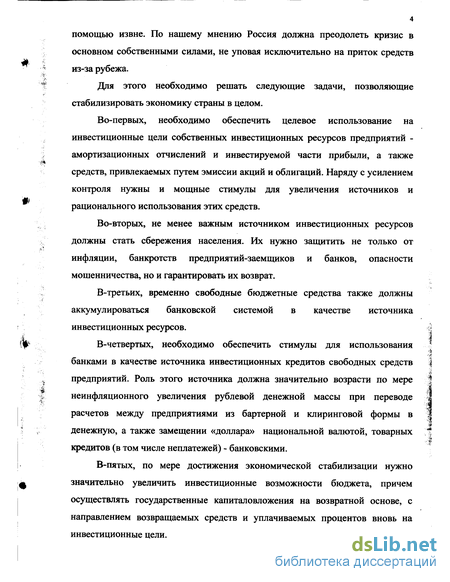 4

помощью извне. По нашему мнению Россия должна преодолеть кризис в основном собственными силами, не уповая исключительно на приток средств из-за рубежа.

Для этого необходимо решать следующие задачи, позволяющие стабилизировать экономику страны в целом.

Во-первых, необходимо обеспечить целевое использование на инвестиционные цели собственных инвестиционных ресурсов предприятий - амортизационных отчислений и инвестируемой части прибыли, а также средств, привлекаемых путем эмиссии акций и облигаций. Наряду с усилением контроля нужны и мощные стимулы для увеличения источников и рационального использования этих средств.

Во-вторых, не менее важным источником инвестиционных ресурсов должны стать сбережения населения. Их нужно защитить не только от инфляции, банкротств предприятий-заемщиков и банков, опасности мошенничества, но и гарантировать их возврат.

В-третьих, временно свободные бюджетные средства также должны аккумулироваться банковской системой в качестве источника инвестиционных ресурсов.

В-четвертых, необходимо обеспечить стимулы для использования банками в качестве источника инвестиционных кредитов свободных средств предприятий. Роль этого источника должна значительно возрасти по мере неинфляционного увеличения рублевой денежной массы при переводе расчетов между предприятиями из бартерной и клиринговой формы в денежную, а также замещении «доллара» национальной валютой, товарных кредитов (в том числе неплатежей) - банковскими.

В-пятых, по мере достижения экономической стабилизации нужно значительно увеличить инвестиционные возможности бюджета, причем осуществлять государственные капиталовложения на возвратной основе, с направлением возвращаемых средств и уплачиваемых процентов вновь на инвестиционные цели.

dsLib.net
библиотека диссертаций